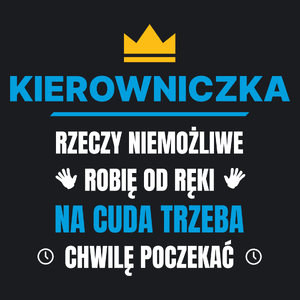 KIEROWNICZKA

RZECZY NIEMOŻLIWE
ROBIĘ OD RĘKI
NA CUDA TRZEBA
CHWILĘ POCZEKAĆ